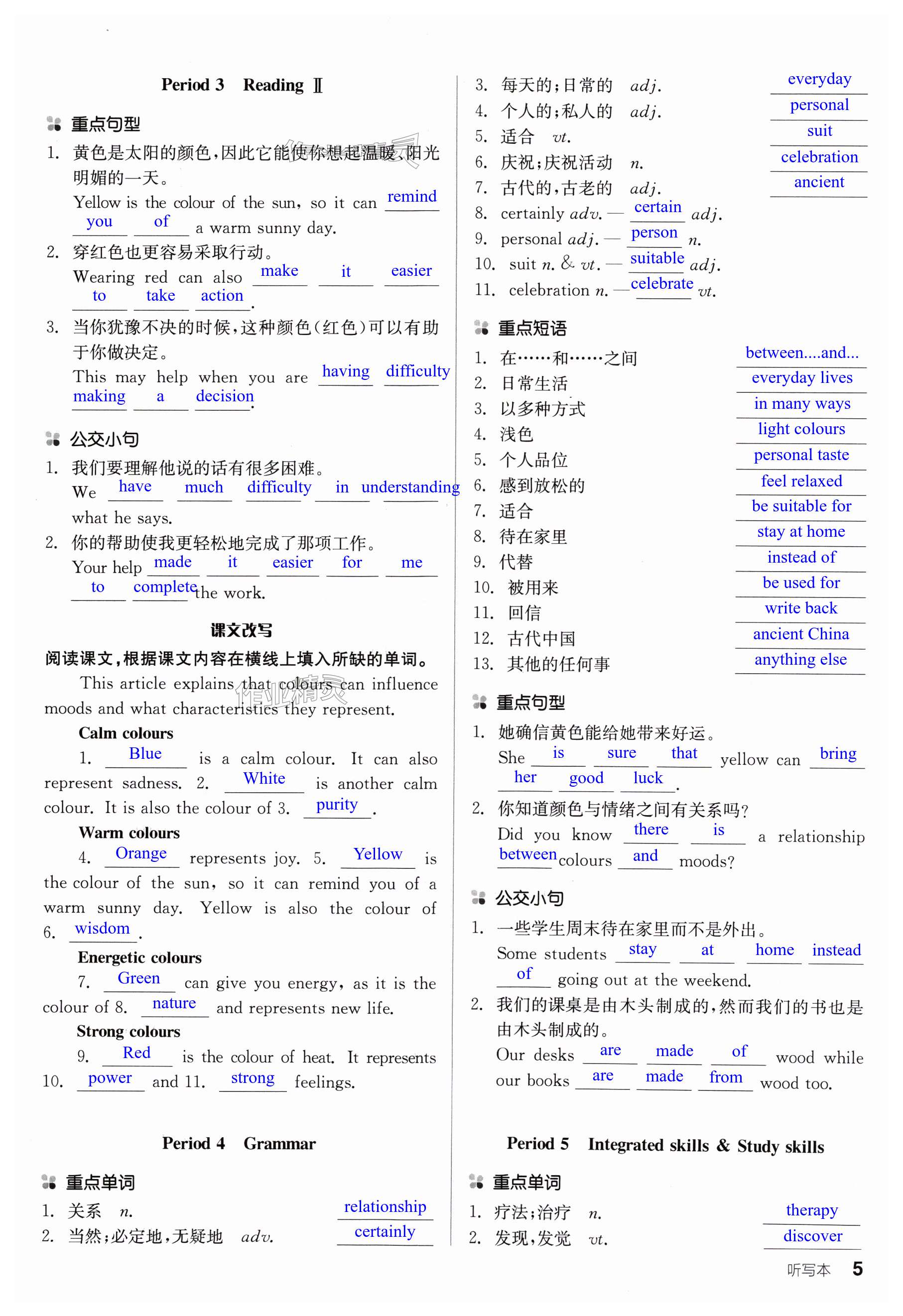 Period 3 Reading Ⅱ

重点句型

1. 黄色是太阳的颜色，因此它能使你想起温暖、阳光明媚的一天。
Yellow is the colour of the sun, so it can remind you of a warm sunny day.

2. 穿红色也更容易采取行动。
Wearing red can also make it easier to take action.

3. 当你犹豫不决的时候，这种颜色（红色）可以有助于你做决定。
This may help when you are having difficulty making a decision.

公交小句

1. 我们要理解他说的话有很多困难。
We have much difficulty in understanding what he says.

2. 你的帮助使我更轻松地完成了那项工作。
Your help made it easier for me to complete the work.

课文改写

阅读课文，根据课文内容在横线上填入所缺的单词。

This article explains that colours can influence moods and what characteristics they represent.

Calm colours

1. Blue is a calm colour. It can also represent sadness. 2. White is another calm colour. It is also the colour of 3. purity.

Warm colours

4. Orange represents joy. 5. Yellow is the colour of the sun, so it can remind you of a warm sunny day. Yellow is also the colour of 6. wisdom.

Energetic colours

7. Green can give you energy, as it is the colour of 8. nature and represents new life.

Strong colours

9. Red is the colour of heat. It represents 10. power and 11. strong feelings.

Period 4 Grammar

重点单词

1. 关系 n. relationship
2. 当然；必定地，无疑地 adv. certainly
3. 每天的；日常的 adj. everyday
4. 个人的；私人的 adj. personal
5. 适合 vt. suit
6. 庆祝；庆祝活动 n. celebration
7. 古代的，古老的 adj. ancient
8. certainly adv. — certain adj.
9. personal adj. — person n.
10. suit n. & vt. — suitable adj.
11. celebration n. — celebrate vt.

重点短语

1. 在……和……之间 between....and...
2. 日常生活 everyday lives
3. 以多种方式 in many ways
4. 浅色 light colours
5. 个人品位 personal taste
6. 感到放松的 feel relaxed
7. 适合 be suitable for
8. 待在家里 stay at home
9. 代替 instead of
10. 被用来 be used for
11. 回信 write back
12. 古代中国 ancient China
13. 其他的任何事 anything else

重点句型

1. 她确信黄色能给她带来好运。
She is sure that yellow can bring her good luck.

2. 你知道颜色与情绪之间有关系吗？
Did you know there is a relationship between colours and moods?

公交小句

1. 一些学生周末待在家里而不是外出。
Some students stay at home instead of going out at the weekend.

2. 我们的课桌是由木头制成的，然而我们的书也是由木头制成的。
Our desks are made of wood while our books are made from wood too.

Period 5 Integrated skills & Study skills

重点单词

1. 疗法；治疗 n. therapy
2. 发现，发觉 vt. discover

听写本 5